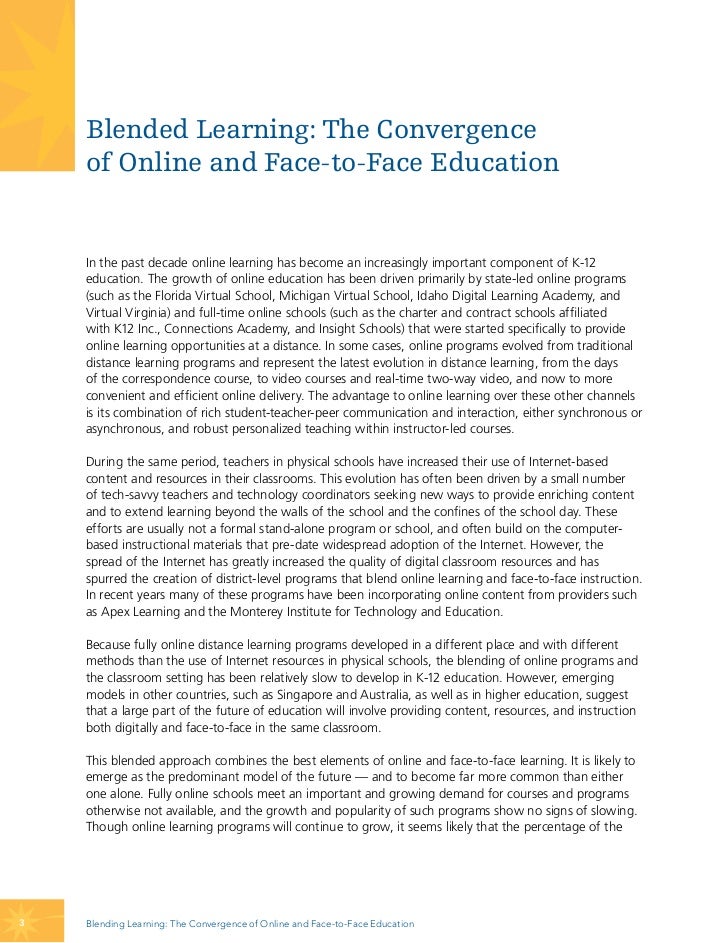 Blended Learning: The Convergence of Online and Face-to-Face Education

In the past decade online learning has become an increasingly important component of K-12 education. The growth of online education has been driven primarily by state-led online programs (such as the Florida Virtual School, Michigan Virtual School, Idaho Digital Learning Academy, and Virtual Virginia) and full-time online schools (such as the charter and contract schools affiliated with K12 Inc., Connections Academy, and Insight Schools) that were started specifically to provide online learning opportunities at a distance. In some cases, online programs evolved from traditional distance learning programs and represent the latest evolution in distance learning, from the days of the correspondence course, to video courses and real-time two-way video, and now to more convenient and efficient online delivery. The advantage to online learning over these other channels is its combination of rich student-teacher-peer communication and interaction, either synchronous or asynchronous, and robust personalized teaching within instructor-led courses.

During the same period, teachers in physical schools have increased their use of Internet-based content and resources in their classrooms. This evolution has often been driven by a small number of tech-savvy teachers and technology coordinators seeking new ways to provide enriching content and to extend learning beyond the walls of the school and the confines of the school day. These efforts are usually not a formal stand-alone program or school, and often build on the computer-based instructional materials that pre-date widespread adoption of the Internet. However, the spread of the Internet has greatly increased the quality of digital classroom resources and has spurred the creation of district-level programs that blend online learning and face-to-face instruction. In recent years many of these programs have been incorporating online content from providers such as Apex Learning and the Monterey Institute for Technology and Education.

Because fully online distance learning programs developed in a different place and with different methods than the use of Internet resources in physical schools, the blending of online programs and the classroom setting has been relatively slow to develop in K-12 education. However, emerging models in other countries, such as Singapore and Australia, as well as in higher education, suggest that a large part of the future of education will involve providing content, resources, and instruction both digitally and face-to-face in the same classroom.

This blended approach combines the best elements of online and face-to-face learning. It is likely to emerge as the predominant model of the future — and to become far more common than either one alone. Fully online schools meet an important and growing demand for courses and programs otherwise not available, and the growth and popularity of such programs show no signs of slowing. Though online learning programs will continue to grow, it seems likely that the percentage of the

3

Blending Learning: The Convergence of Online and Face-to-Face Education